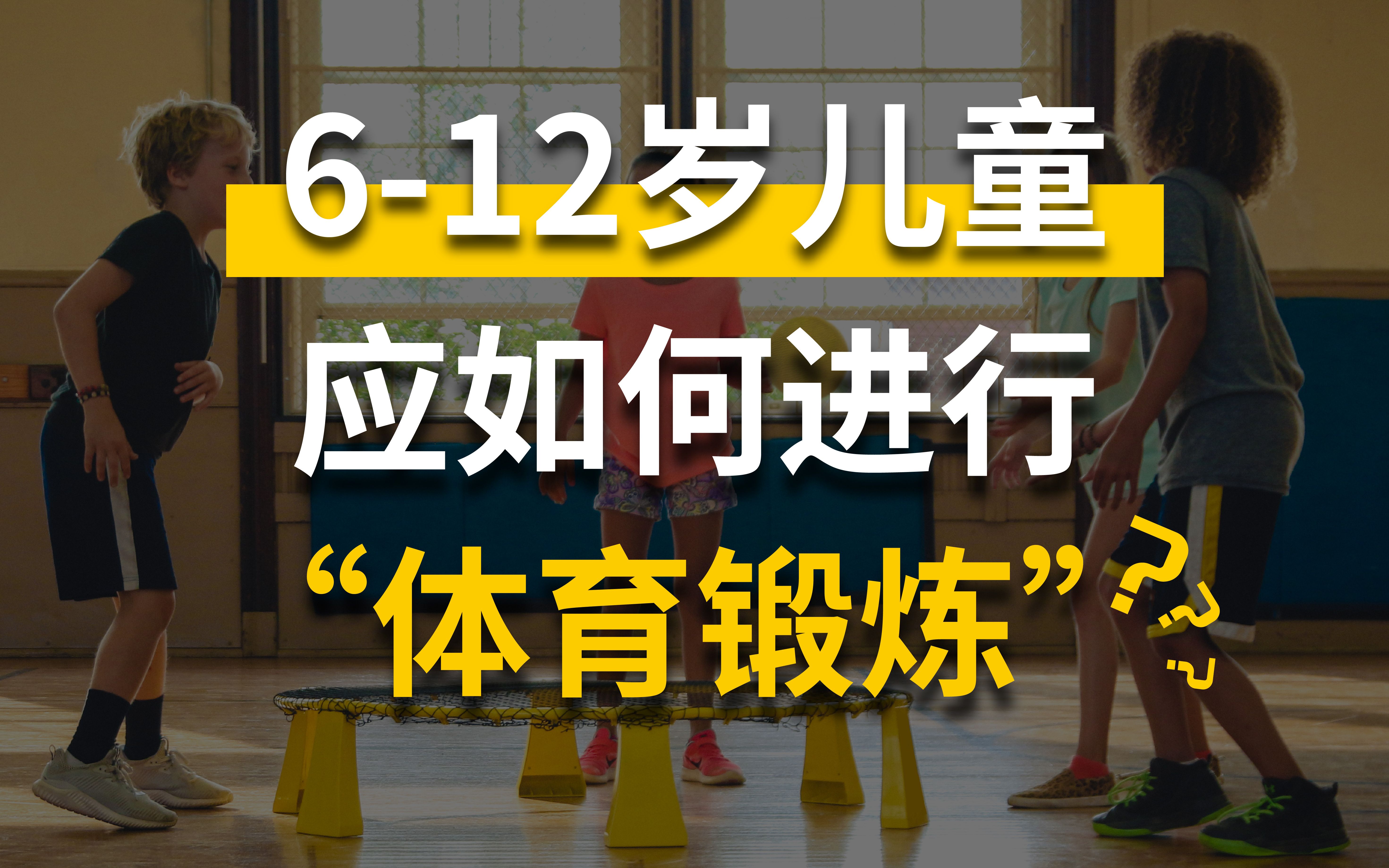 6-12岁儿童
应如何进行
“体育锻炼”???